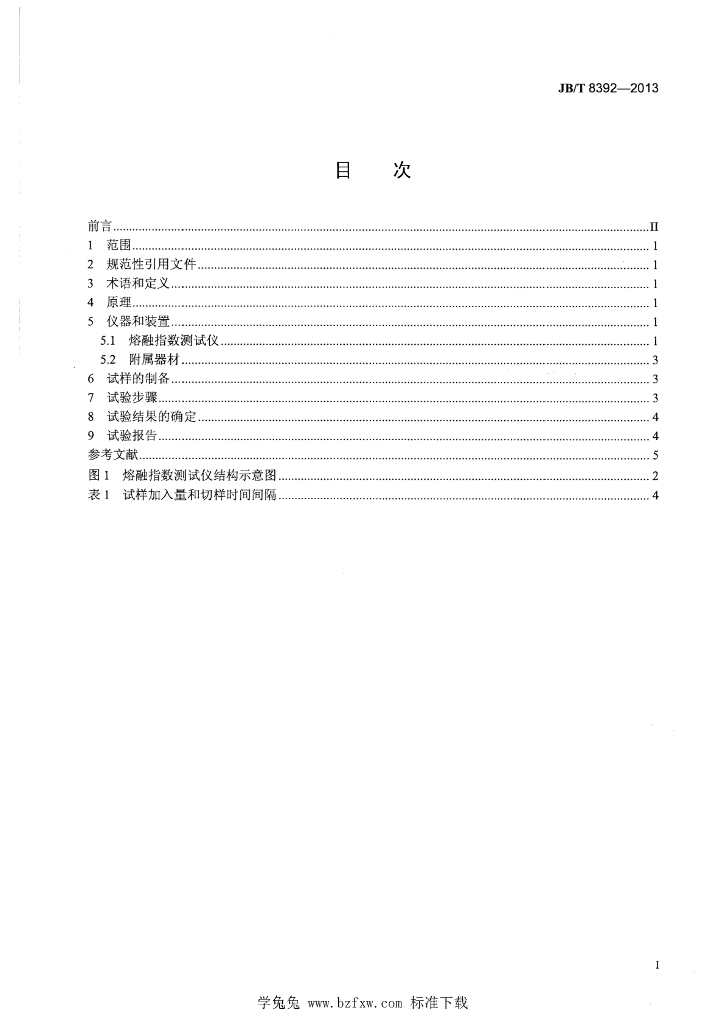 JB/T 8392—2013

目 次

前言 II
1 范围 1
2 规范性引用文件 1
3 术语和定义 1
4 原理 1
5 仪器和装置 1
5.1 熔融指数测试仪 1
5.2 附属器材 3
6 试样的制备 3
7 试验步骤 3
8 试验结果的确定 4
9 试验报告 4
参考文献 5
图1 熔融指数测试仪结构示意图 2
表1 试样加入量和切样时间间隔 4

I

学兔兔 www.bzfxw.com 标准下载